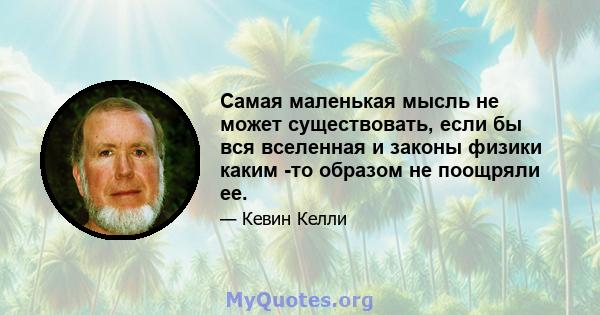 Самая маленькая мысль не может существовать, если бы вся вселенная и законы физики каким -то образом не поощряли ее.

— Кевин Келли

MyQuotes.org